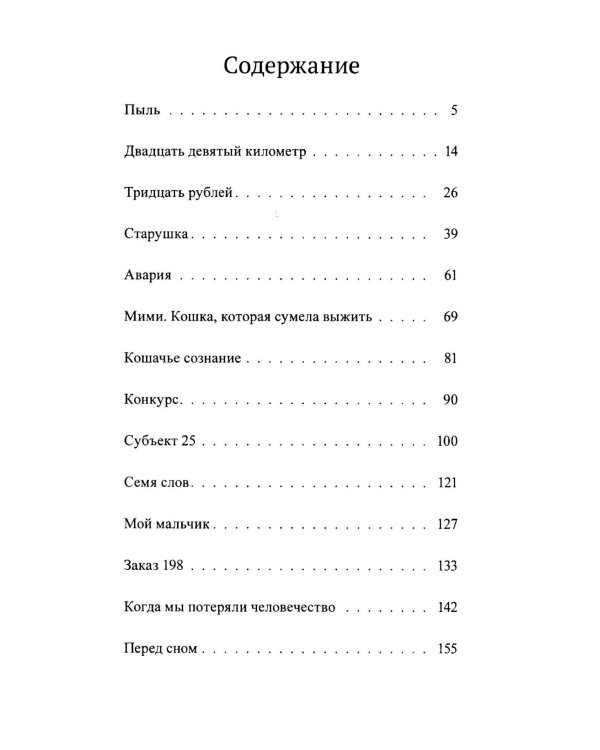 Содержание

Пыль 5

Двадцать девятый километр 14

Тридцать рублей 26

Старушка 39

Авария 61

Мими. Кошка, которая сумела выжить 69

Кошачье сознание 81

Конкурс 90

Субъект 25 100

Семя слов 121

Мой мальчик 127

Заказ 198 133

Когда мы потеряли человечество 142

Перед сном 155